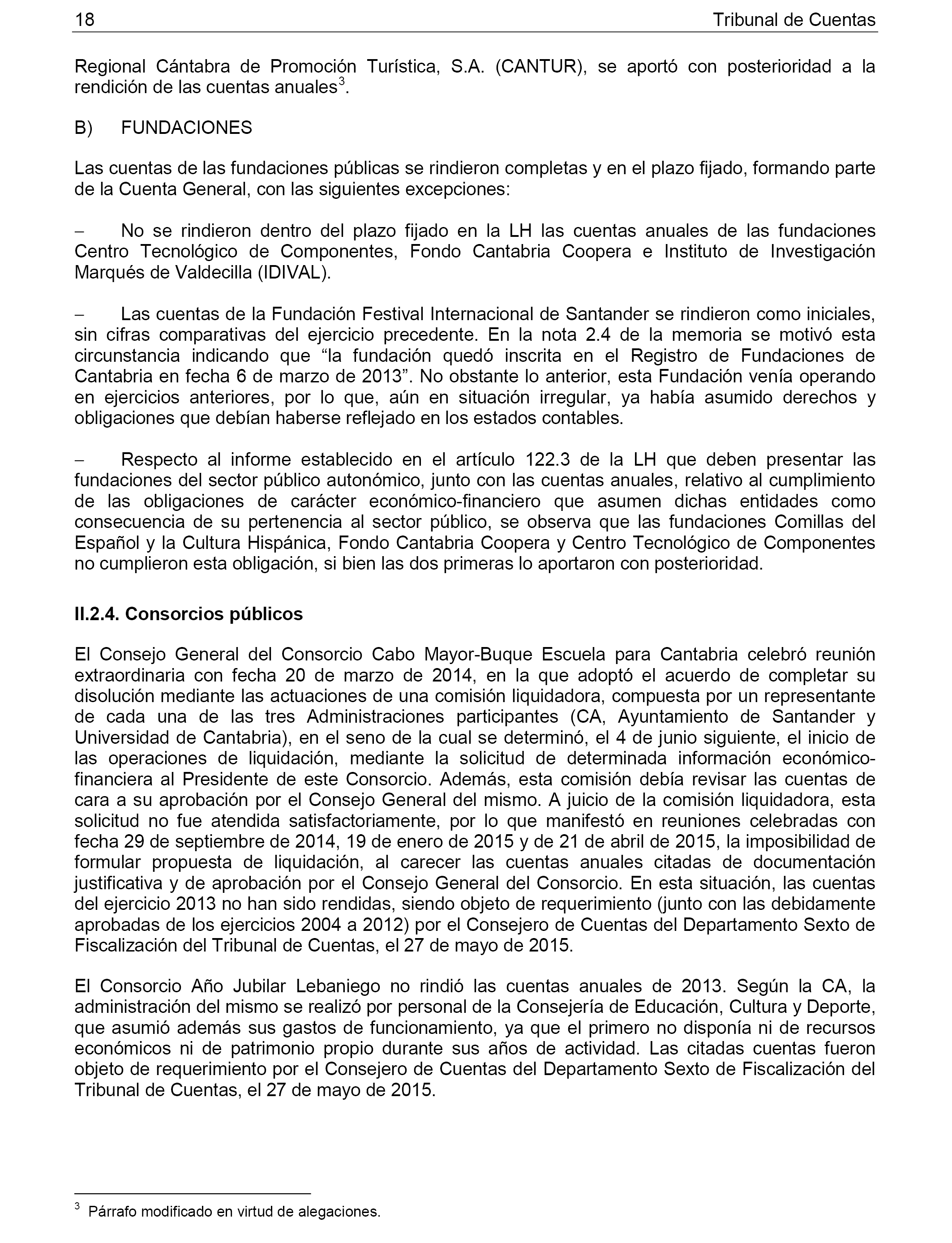 18 Tribunal de Cuentas

Regional Cántabra de Promoción Turística, S.A. (CANTUR), se aportó con posterioridad a la rendición de las cuentas anuales$^3$.

B) FUNDACIONES

Las cuentas de las fundaciones públicas se rindieron completas y en el plazo fijado, formando parte de la Cuenta General, con las siguientes excepciones:

– No se rindieron dentro del plazo fijado en la LH las cuentas anuales de las fundaciones Centro Tecnológico de Componentes, Fondo Cantabria Coopera e Instituto de Investigación Marqués de Valdecilla (IDIVAL).

– Las cuentas de la Fundación Festival Internacional de Santander se rindieron como iniciales, sin cifras comparativas del ejercicio precedente. En la nota 2.4 de la memoria se motivó esta circunstancia indicando que “la fundación quedó inscrita en el Registro de Fundaciones de Cantabria en fecha 6 de marzo de 2013”. No obstante lo anterior, esta Fundación venía operando en ejercicios anteriores, por lo que, aún en situación irregular, ya había asumido derechos y obligaciones que debían haberse reflejado en los estados contables.

– Respecto al informe establecido en el artículo 122.3 de la LH que deben presentar las fundaciones del sector público autonómico, junto con las cuentas anuales, relativo al cumplimiento de las obligaciones de carácter económico-financiero que asumen dichas entidades como consecuencia de su pertenencia al sector público, se observa que las fundaciones Comillas del Español y la Cultura Hispánica, Fondo Cantabria Coopera y Centro Tecnológico de Componentes no cumplieron esta obligación, si bien las dos primeras lo aportaron con posterioridad.

II.2.4. Consorcios públicos

El Consejo General del Consorcio Cabo Mayor-Buque Escuela para Cantabria celebró reunión extraordinaria con fecha 20 de marzo de 2014, en la que adoptó el acuerdo de completar su disolución mediante las actuaciones de una comisión liquidadora, compuesta por un representante de cada una de las tres Administraciones participantes (CA, Ayuntamiento de Santander y Universidad de Cantabria), en el seno de la cual se determinó, el 4 de junio siguiente, el inicio de las operaciones de liquidación, mediante la solicitud de determinada información económico-financiera al Presidente de este Consorcio. Además, esta comisión debía revisar las cuentas de cara a su aprobación por el Consejo General del mismo. A juicio de la comisión liquidadora, esta solicitud no fue atendida satisfactoriamente, por lo que manifestó en reuniones celebradas con fecha 29 de septiembre de 2014, 19 de enero de 2015 y de 21 de abril de 2015, la imposibilidad de formular propuesta de liquidación, al carecer las cuentas anuales citadas de documentación justificativa y de aprobación por el Consejo General del Consorcio. En esta situación, las cuentas del ejercicio 2013 no han sido rendidas, siendo objeto de requerimiento (junto con las debidamente aprobadas de los ejercicios 2004 a 2012) por el Consejero de Cuentas del Departamento Sexto de Fiscalización del Tribunal de Cuentas, el 27 de mayo de 2015.

El Consorcio Año Jubilar Lebaniego no rindió las cuentas anuales de 2013. Según la CA, la administración del mismo se realizó por personal de la Consejería de Educación, Cultura y Deporte, que asumió además sus gastos de funcionamiento, ya que el primero no disponía ni de recursos económicos ni de patrimonio propio durante sus años de actividad. Las citadas cuentas fueron objeto de requerimiento por el Consejero de Cuentas del Departamento Sexto de Fiscalización del Tribunal de Cuentas, el 27 de mayo de 2015.

$^3$ Párrafo modificado en virtud de alegaciones.